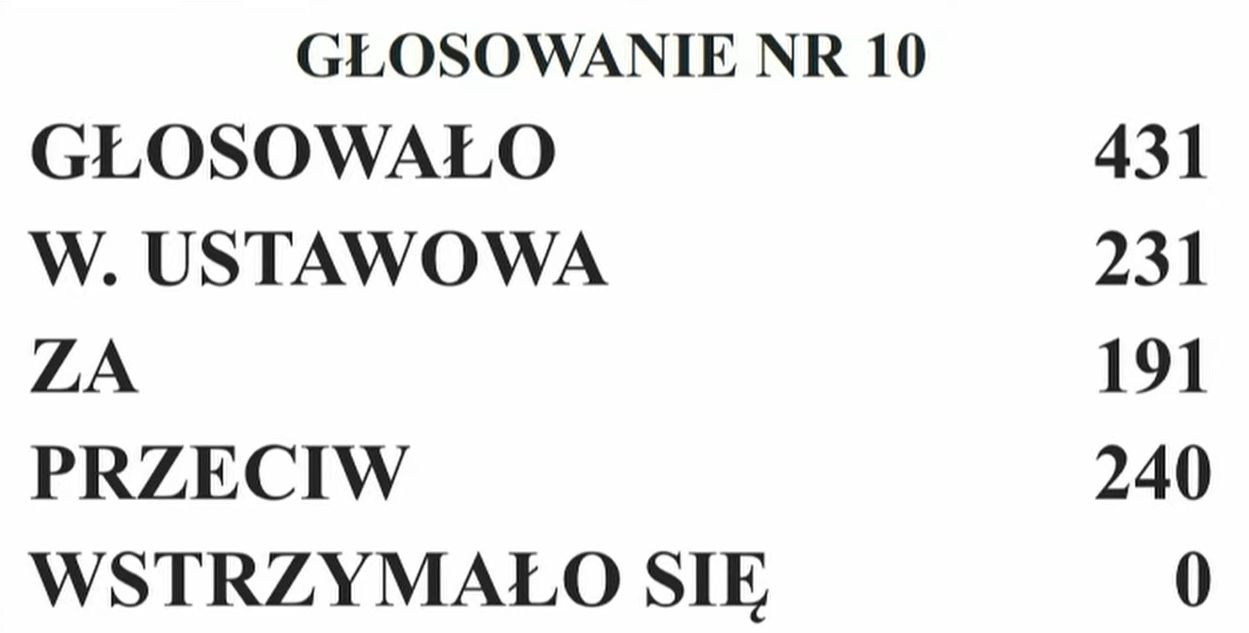 GŁOSOWANIE NR 10

| | |
|---|---|
| GŁOSOWAŁO | 431 |
| W. USTAWOWA | 231 |
| ZA | 191 |
| PRZECIW | 240 |
| WSTRZYMAŁO SIĘ | 0 |